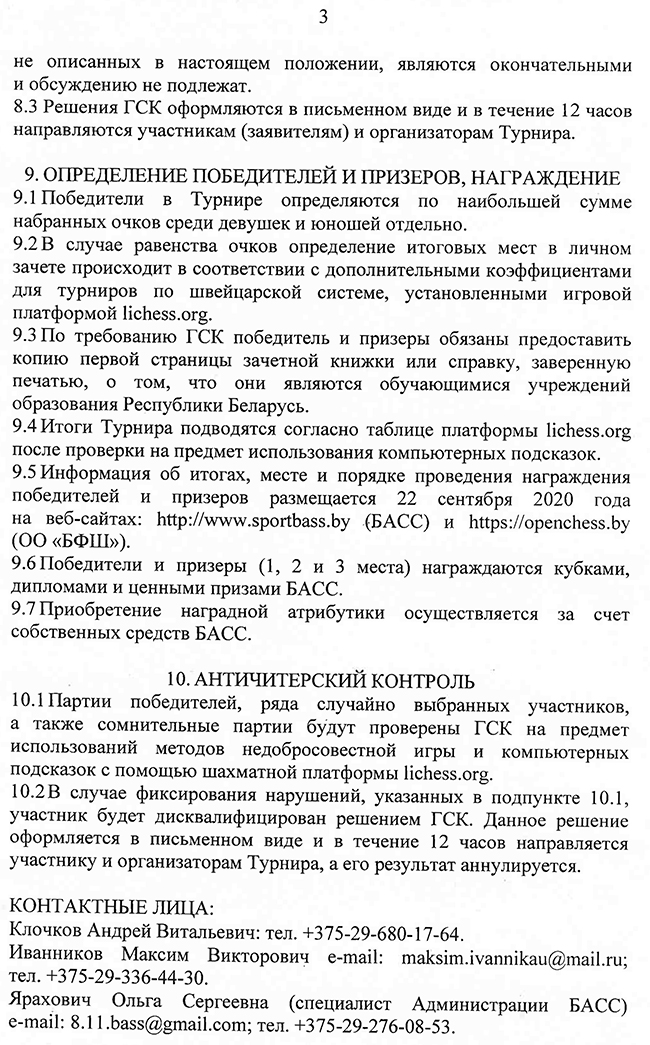 3

не описанных в настоящем положении, являются окончательными и обсуждению не подлежат.
8.3 Решения ГСК оформляются в письменном виде и в течение 12 часов направляются участникам (заявителям) и организаторам Турнира.

9. ОПРЕДЕЛЕНИЕ ПОБЕДИТЕЛЕЙ И ПРИЗЕРОВ, НАГРАЖДЕНИЕ
9.1 Победители в Турнире определяются по наибольшей сумме набранных очков среди девушек и юношей отдельно.
9.2 В случае равенства очков определение итоговых мест в личном зачете происходит в соответствии с дополнительными коэффициентами для турниров по швейцарской системе, установленными игровой платформой lichess.org.
9.3 По требованию ГСК победитель и призеры обязаны предоставить копию первой страницы зачетной книжки или справку, заверенную печатью, о том, что они являются обучающимися учреждений образования Республики Беларусь.
9.4 Итоги Турнира подводятся согласно таблице платформы lichess.org после проверки на предмет использования компьютерных подсказок.
9.5 Информация об итогах, месте и порядке проведения награждения победителей и призеров размещается 22 сентября 2020 года на веб-сайтах: http://www.sportbass.by (БАСС) и https://openchess.by (ОО «БФШ»).
9.6 Победители и призеры (1, 2 и 3 места) награждаются кубками, дипломами и ценными призами БАСС.
9.7 Приобретение наградной атрибутики осуществляется за счет собственных средств БАСС.

10. АНТИЧИТЕРСКИЙ КОНТРОЛЬ
10.1 Партии победителей, ряда случайно выбранных участников, а также сомнительные партии будут проверены ГСК на предмет использований методов недобросовестной игры и компьютерных подсказок с помощью шахматной платформы lichess.org.
10.2 В случае фиксирования нарушений, указанных в подпункте 10.1, участник будет дисквалифицирован решением ГСК. Данное решение оформляется в письменном виде и в течение 12 часов направляется участнику и организаторам Турнира, а его результат аннулируется.

КОНТАКТНЫЕ ЛИЦА:
Клочков Андрей Витальевич: тел. +375-29-680-17-64.
Иванников Максим Викторович e-mail: maksim.ivannikau@mail.ru; тел. +375-29-336-44-30.
Ярахович Ольга Сергеевна (специалист Администрации БАСС) e-mail: 8.11.bass@gmail.com; тел. +375-29-276-08-53.